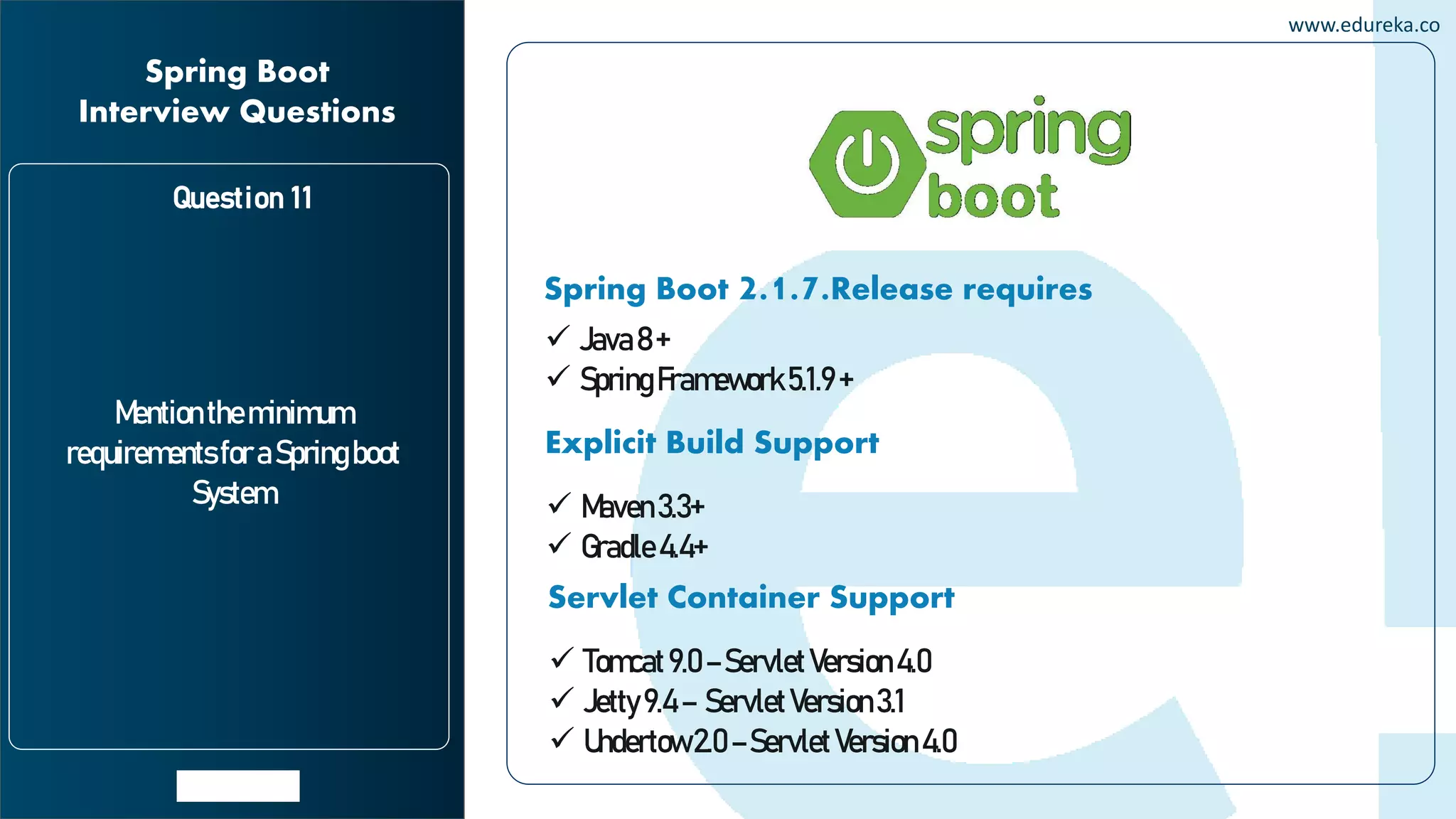 Spring Boot Interview Questions

Question 11

Mention the minimum requirements for a Spring boot System

www.edureka.co

spring boot

Spring Boot 2.1.7.Release requires

✓ Java 8 +
✓ Spring Framework 5.1.9 +

Explicit Build Support

✓ Maven 3.3+
✓ Gradle 4.4+

Servlet Container Support

✓ Tomcat 9.0 – Servlet Version 4.0
✓ Jetty 9.4 – Servlet Version 3.1
✓ Undertow 2.0 – Servlet Version 4.0